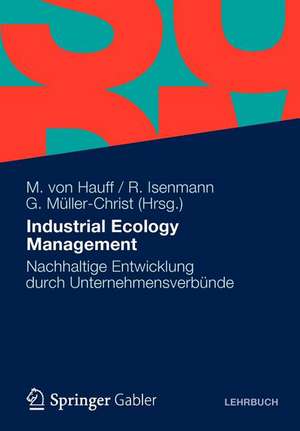 M. von Hauff / R. Isenmann
G. Müller-Christ (Hrsg.)

Industrial Ecology Management

Nachhaltige Entwicklung durch Unternehmensverbünde

Springer Gabler

LEHRBUCH